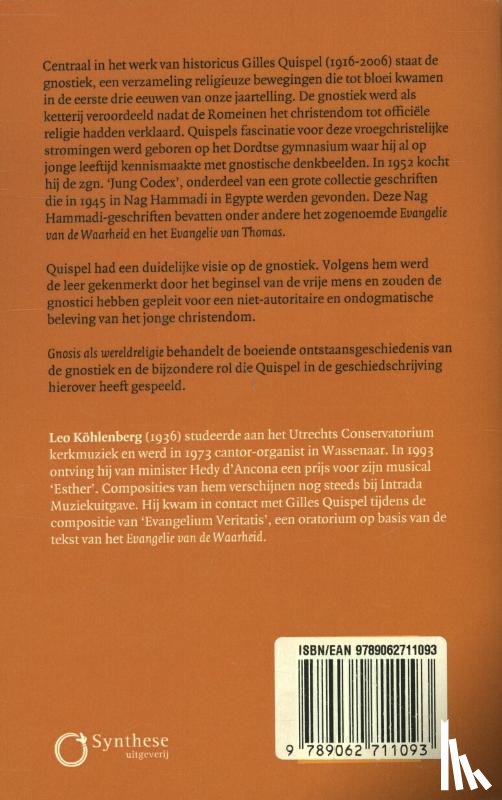 Centraal in het werk van historicus Gilles Quispel (1916-2006) staat de gnostiek, een verzameling religieuze bewegingen die tot bloei kwamen in de eerste drie eeuwen van onze jaartelling. De gnostiek werd als ketterij veroordeeld nadat de Romeinen het christendom tot officiële religie hadden verklaard. Quispels fascinatie voor deze vroegchristelijke stromingen werd geboren op het Dordtse gymnasium waar hij al op jonge leeftijd kennismaakte met gnostische denkbeelden. In 1952 kocht hij de zgn. 'Jung Codex', onderdeel van een grote collectie geschriften die in 1945 in Nag Hammadi in Egypte werden gevonden. Deze Nag Hammadi-geschriften bevatten onder andere het zogenoemde Evangelie van de Waarheid en het Evangelie van Thomas.

Quispel had een duidelijke visie op de gnostiek. Volgens hem werd de leer gekenmerkt door het beginsel van de vrije mens en zouden de gnostici hebben gepleit voor een niet-autoritaire en ondogmatische beleving van het jonge christendom.

Gnosis als wereldreligie behandelt de boeiende ontstaansgeschiedenis van de gnostiek en de bijzondere rol die Quispel in de geschiedschrijving hierover heeft gespeeld.

Leo Köhlenberg (1936) studeerde aan het Utrechts Conservatorium kerkmuziek en werd in 1973 cantor-organist in Wassenaar. In 1993 ontving hij van minister Hedy d'Ancona een prijs voor zijn musical 'Esther'. Composities van hem verschijnen nog steeds bij Intrada Muziekuitgave. Hij kwam in contact met Gilles Quispel tijdens de compositie van 'Evangelium Veritatis', een oratorium op basis van de tekst van het Evangelie van de Waarheid.

ISBN/EAN 9789062711093

9 789062 711093

Synthese
uitgeverij